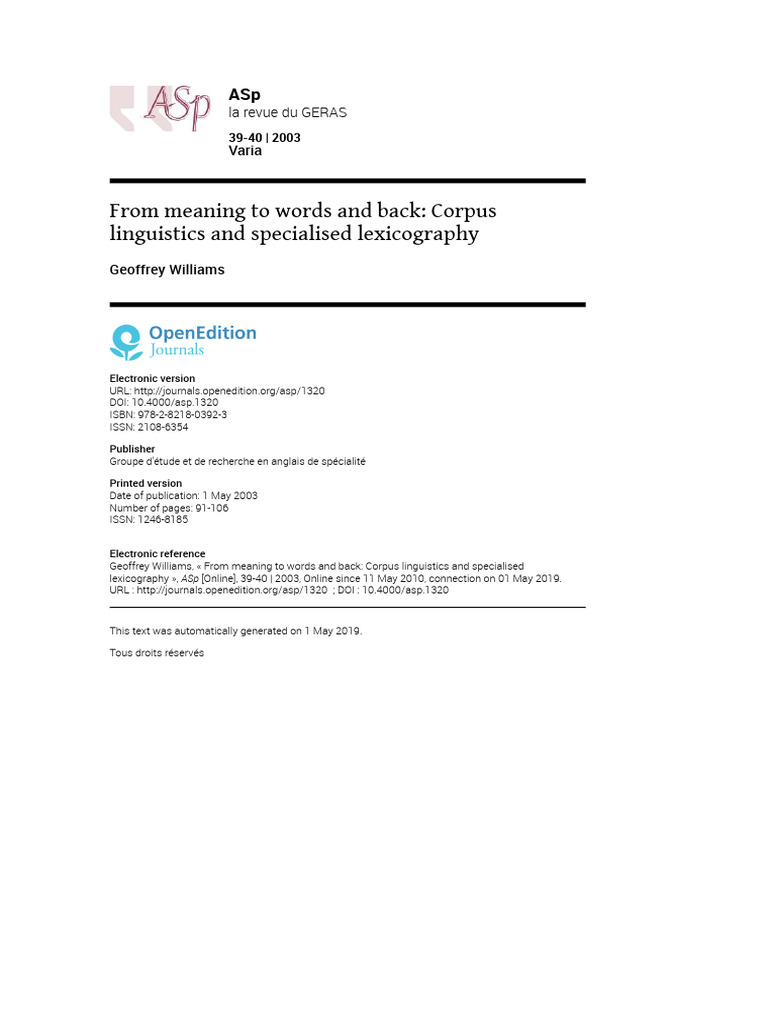 ASp

ASp
la revue du GERAS

39-40 | 2003
Varia

From meaning to words and back: Corpus linguistics and specialised lexicography

Geoffrey Williams

OpenEdition
Journals

Electronic version
URL: http://journals.openedition.org/asp/1320
DOI: 10.4000/asp.1320
ISBN: 978-2-8218-0392-3
ISSN: 2108-6354

Publisher
Groupe d'étude et de recherche en anglais de spécialité

Printed version
Date of publication: 1 May 2003
Number of pages: 91-106
ISSN: 1246-8185

Electronic reference
Geoffrey Williams, « From meaning to words and back: Corpus linguistics and specialised lexicography », ASp [Online], 39-40 | 2003, Online since 11 May 2010, connection on 01 May 2019. URL : http://journals.openedition.org/asp/1320 ; DOI : 10.4000/asp.1320

This text was automatically generated on 1 May 2019.

Tous droits réservés